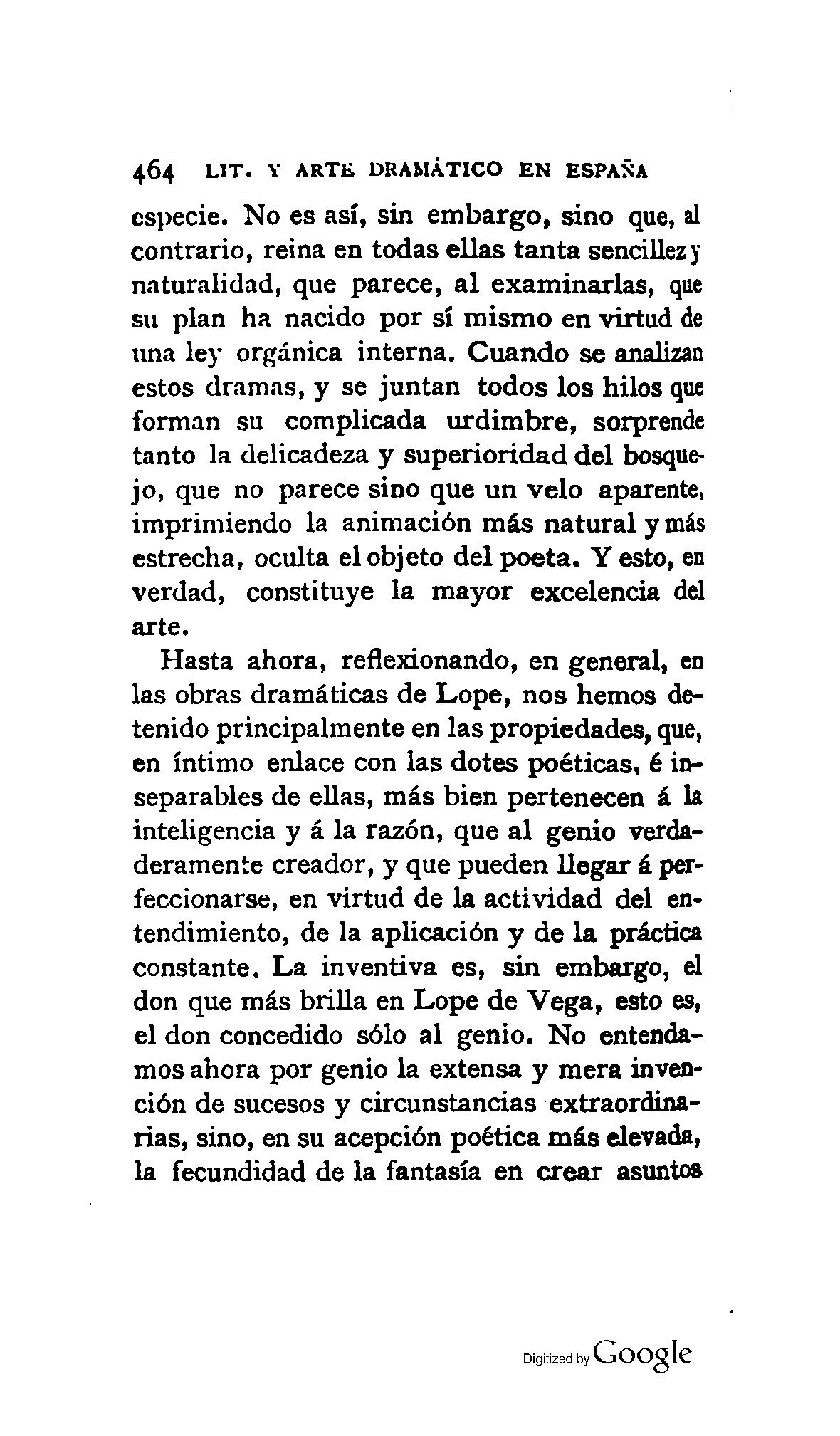 464 LIT. Y ARTE DRAMÁTICO EN ESPAÑA

especie. No es así, sin embargo, sino que, al contrario, reina en todas ellas tanta sencillez y naturalidad, que parece, al examinarlas, que su plan ha nacido por sí mismo en virtud de una ley orgánica interna. Cuando se analizan estos dramas, y se juntan todos los hilos que forman su complicada urdimbre, sorprende tanto la delicadeza y superioridad del bosquejo, que no parece sino que un velo aparente, imprimiendo la animación más natural y más estrecha, oculta el objeto del poeta. Y esto, en verdad, constituye la mayor excelencia del arte.

Hasta ahora, reflexionando, en general, en las obras dramáticas de Lope, nos hemos detenido principalmente en las propiedades, que, en íntimo enlace con las dotes poéticas, é inseparables de ellas, más bien pertenecen á la inteligencia y á la razón, que al genio verdaderamente creador, y que pueden llegar á perfeccionarse, en virtud de la actividad del entendimiento, de la aplicación y de la práctica constante. La inventiva es, sin embargo, el don que más brilla en Lope de Vega, esto es, el don concedido sólo al genio. No entendamos ahora por genio la extensa y mera invención de sucesos y circunstancias extraordinarias, sino, en su acepción poética más elevada, la fecundidad de la fantasía en crear asuntos

Digitized by Google